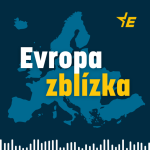 E

Evropa zblízka